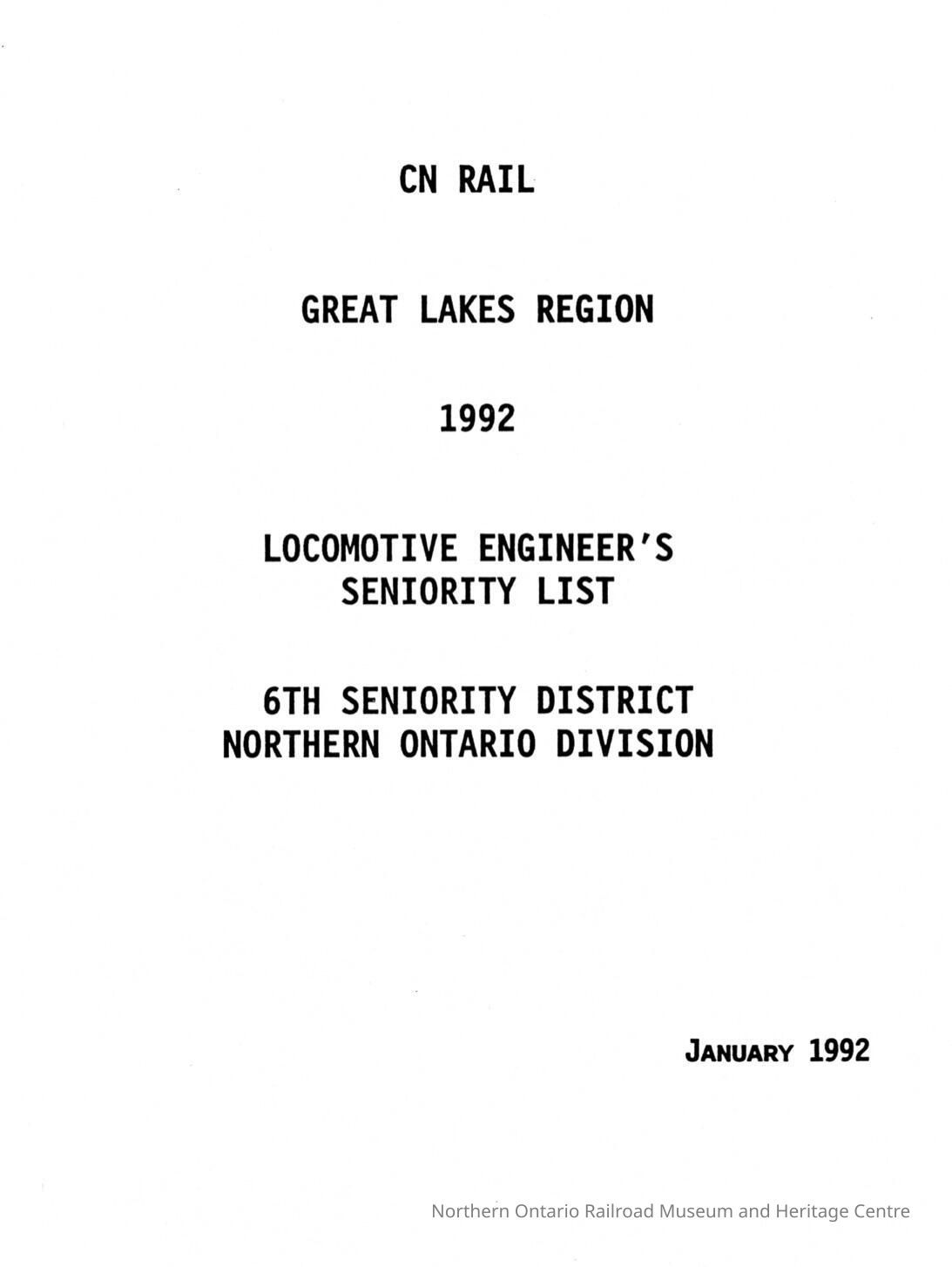 CN RAIL

GREAT LAKES REGION

1992

LOCOMOTIVE ENGINEER'S SENIORITY LIST

6TH SENIORITY DISTRICT
NORTHERN ONTARIO DIVISION

JANUARY 1992

Northern Ontario Railroad Museum and Heritage Centre